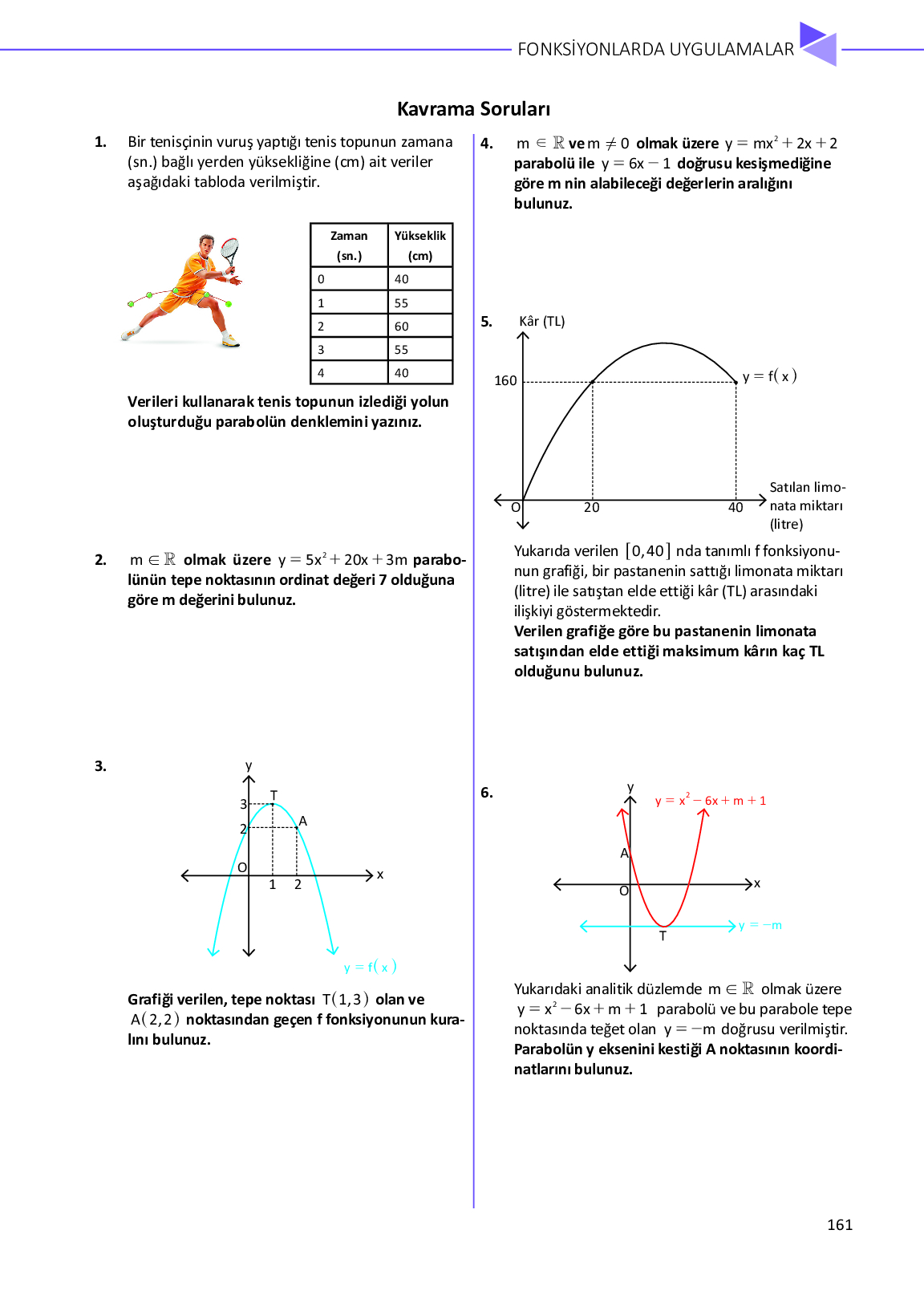 FONKSİYONLARDA UYGULAMALAR

Kavrama Soruları

1. Bir tenisçinin vuruş yaptığı tenis topunun zamana (sn.) bağlı yerden yüksekliğine (cm) ait veriler aşağıdaki tabloda verilmiştir.

| Zaman (sn.) | Yükseklik (cm) |
|---|---|
| 0 | 40 |
| 1 | 55 |
| 2 | 60 |
| 3 | 55 |
| 4 | 40 |

Verileri kullanarak tenis topunun izlediği yolun oluşturduğu parabolün denklemini yazınız.

2. $m \in \mathbb{R}$ olmak üzere $y = 5x^2 + 20x + 3m$ parabolünün tepe noktasının ordinat değeri 7 olduğuna göre m değerini bulunuz.

3.
y
T
3
2
A
O
1 2
x
$y = f(x)$

Grafiği verilen, tepe noktası $T(1,3)$ olan ve $A(2,2)$ noktasından geçen f fonksiyonunun kuralını bulunuz.

4. $m \in \mathbb{R}$ ve $m \neq 0$ olmak üzere $y = mx^2 + 2x + 2$ parabolü ile $y = 6x - 1$ doğrusu kesişmediğine göre m nin alabileceği değerlerin aralığını bulunuz.

5.
Kâr (TL)
160
$y = f(x)$
O
20
40
Satılan limonata miktarı (litre)

Yukarıda verilen $[0,40]$ nda tanımlı f fonksiyonunun grafiği, bir pastanenin sattığı limonata miktarı (litre) ile satıştan elde ettiği kâr (TL) arasındaki ilişkiyi göstermektedir.
Verilen grafiğe göre bu pastanenin limonata satışından elde ettiği maksimum kârın kaç TL olduğunu bulunuz.

6.
y
$y = x^2 - 6x + m + 1$
A
O
x
$y = -m$
T

Yukarıdaki analitik düzlemde $m \in \mathbb{R}$ olmak üzere $y = x^2 - 6x + m + 1$ parabolü ve bu parabole tepe noktasında teğet olan $y = -m$ doğrusu verilmiştir.
Parabolün y eksenini kestiği A noktasının koordinatlarını bulunuz.

161